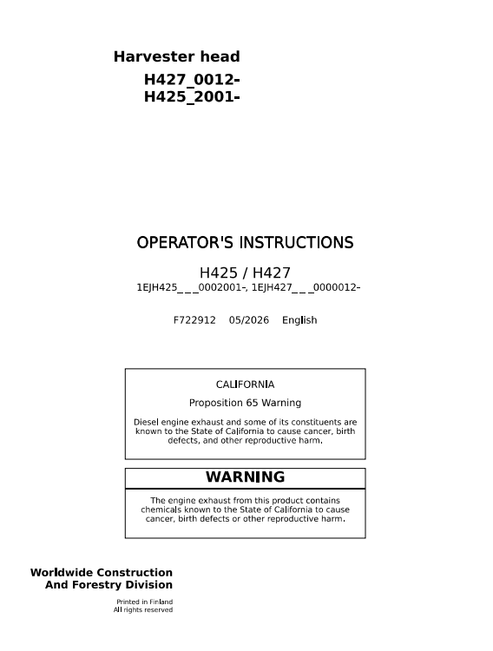 Harvester head

H427_0012-
H425_2001-

OPERATOR'S INSTRUCTIONS

H425 / H427
1EJH425___0002001-, 1EJH427___0000012-

F722912 05/2026 English

CALIFORNIA

Proposition 65 Warning

Diesel engine exhaust and some of its constituents are known to the State of California to cause cancer, birth defects, and other reproductive harm.

WARNING

The engine exhaust from this product contains chemicals known to the State of California to cause cancer, birth defects or other reproductive harm.

Worldwide Construction
And Forestry Division

Printed in Finland
All rights reserved